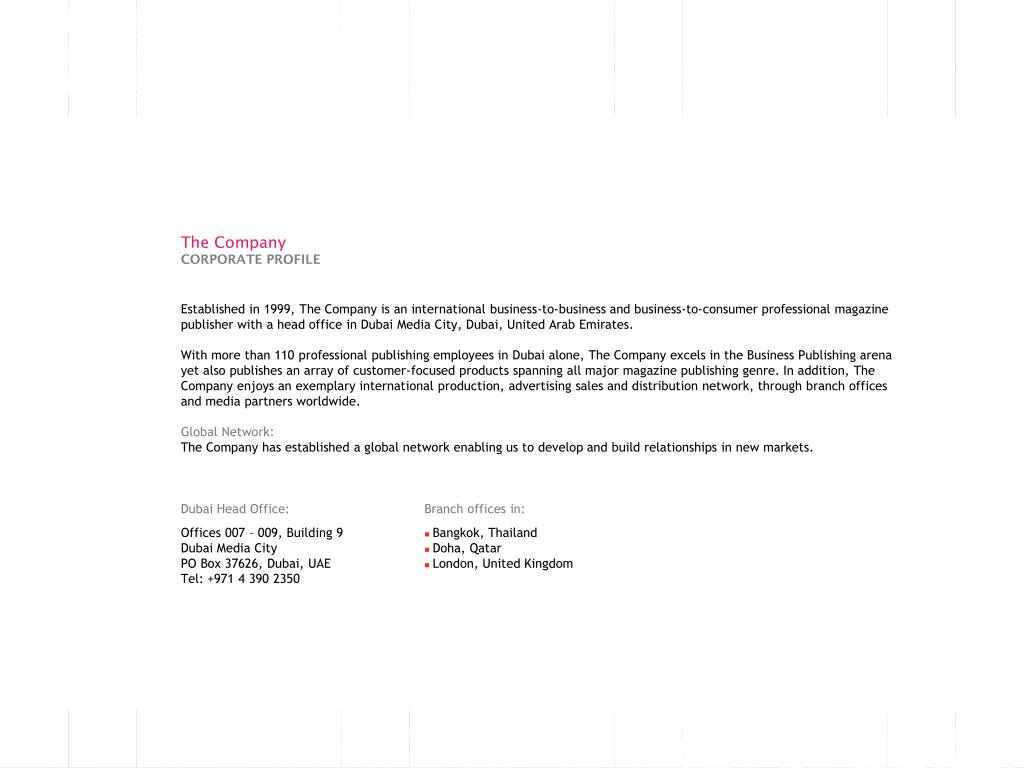 The Company
CORPORATE PROFILE

Established in 1999, The Company is an international business-to-business and business-to-consumer professional magazine publisher with a head office in Dubai Media City, Dubai, United Arab Emirates.

With more than 110 professional publishing employees in Dubai alone, The Company excels in the Business Publishing arena yet also publishes an array of customer-focused products spanning all major magazine publishing genre. In addition, The Company enjoys an exemplary international production, advertising sales and distribution network, through branch offices and media partners worldwide.

Global Network:
The Company has established a global network enabling us to develop and build relationships in new markets.

Dubai Head Office:

Offices 007 – 009, Building 9
Dubai Media City
PO Box 37626, Dubai, UAE
Tel: +971 4 390 2350

Branch offices in:

Bangkok, Thailand
Doha, Qatar
London, United Kingdom